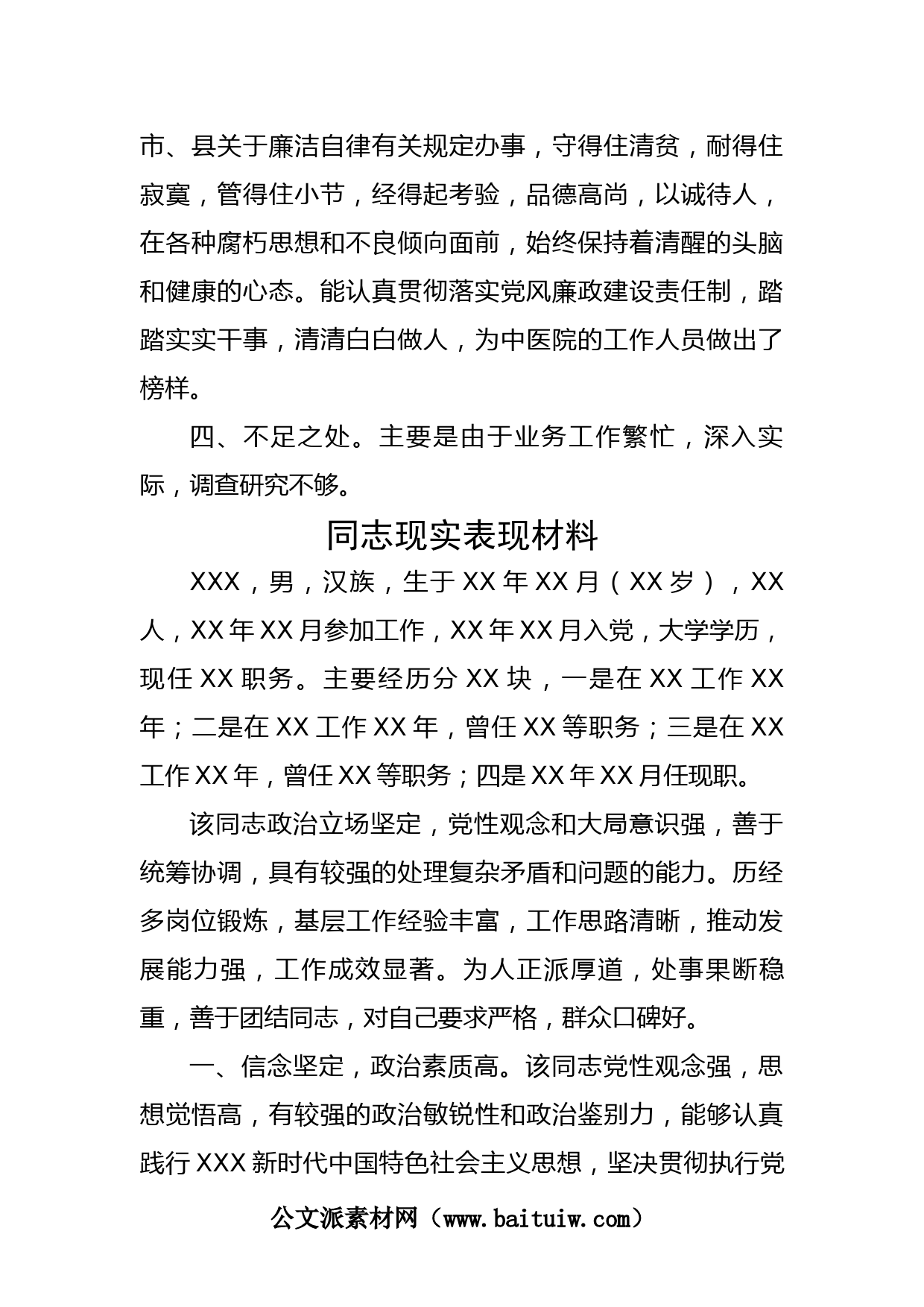 市、县关于廉洁自律有关规定办事，守得住清贫，耐得住寂寞，管得住小节，经得起考验，品德高尚，以诚待人，在各种腐朽思想和不良倾向面前，始终保持着清醒的头脑和健康的心态。能认真贯彻落实党风廉政建设责任制，踏踏实实干事，清清白白做人，为中医院的工作人员做出了榜样。

四、不足之处。主要是由于业务工作繁忙，深入实际，调查研究不够。

同志现实表现材料

XXX，男，汉族，生于XX年XX月（XX岁），XX人，XX年XX月参加工作，XX年XX月入党，大学学历，现任XX职务。主要经历分XX块，一是在XX工作XX年；二是在XX工作XX年，曾任XX等职务；三是在XX工作XX年，曾任XX等职务；四是XX年XX月任现职。

该同志政治立场坚定，党性观念和大局意识强，善于统筹协调，具有较强的处理复杂矛盾和问题的能力。历经多岗位锻炼，基层工作经验丰富，工作思路清晰，推动发展能力强，工作成效显著。为人正派厚道，处事果断稳重，善于团结同志，对自己要求严格，群众口碑好。

一、信念坚定，政治素质高。该同志党性观念强，思想觉悟高，有较强的政治敏锐性和政治鉴别力，能够认真践行XXX新时代中国特色社会主义思想，坚决贯彻执行党

公文派素材网（www.baituiw.com）